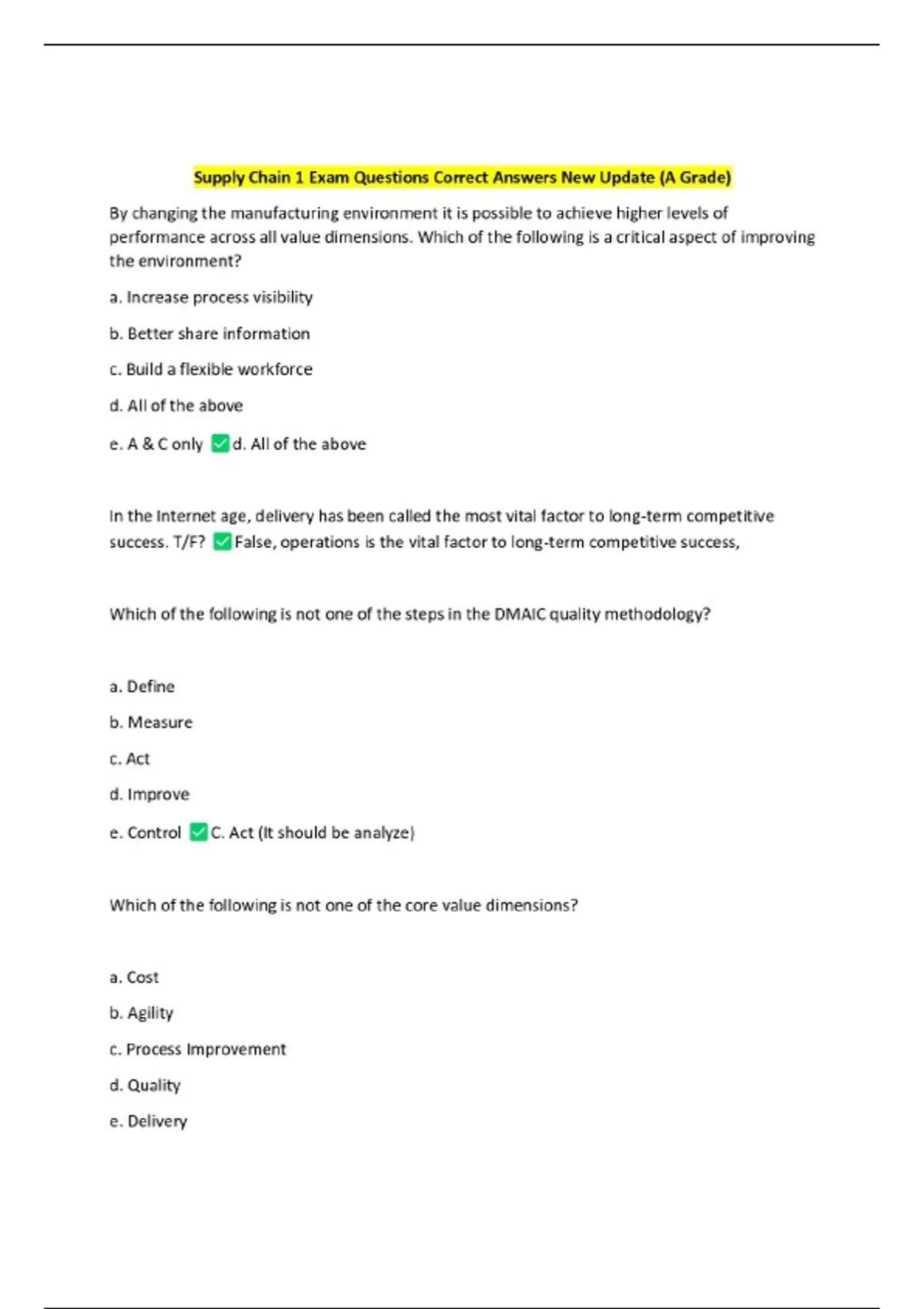 Supply Chain 1 Exam Questions Correct Answers New Update (A Grade)

By changing the manufacturing environment it is possible to achieve higher levels of performance across all value dimensions. Which of the following is a critical aspect of improving the environment?

a. Increase process visibility

b. Better share information

c. Build a flexible workforce

d. All of the above

e. A & C only ✅d. All of the above

In the Internet age, delivery has been called the most vital factor to long-term competitive success. T/F? ✅False, operations is the vital factor to long-term competitive success,

Which of the following is not one of the steps in the DMAIC quality methodology?

a. Define

b. Measure

c. Act

d. Improve

e. Control ✅C. Act (It should be analyze)

Which of the following is not one of the core value dimensions?

a. Cost

b. Agility

c. Process Improvement

d. Quality

e. Delivery